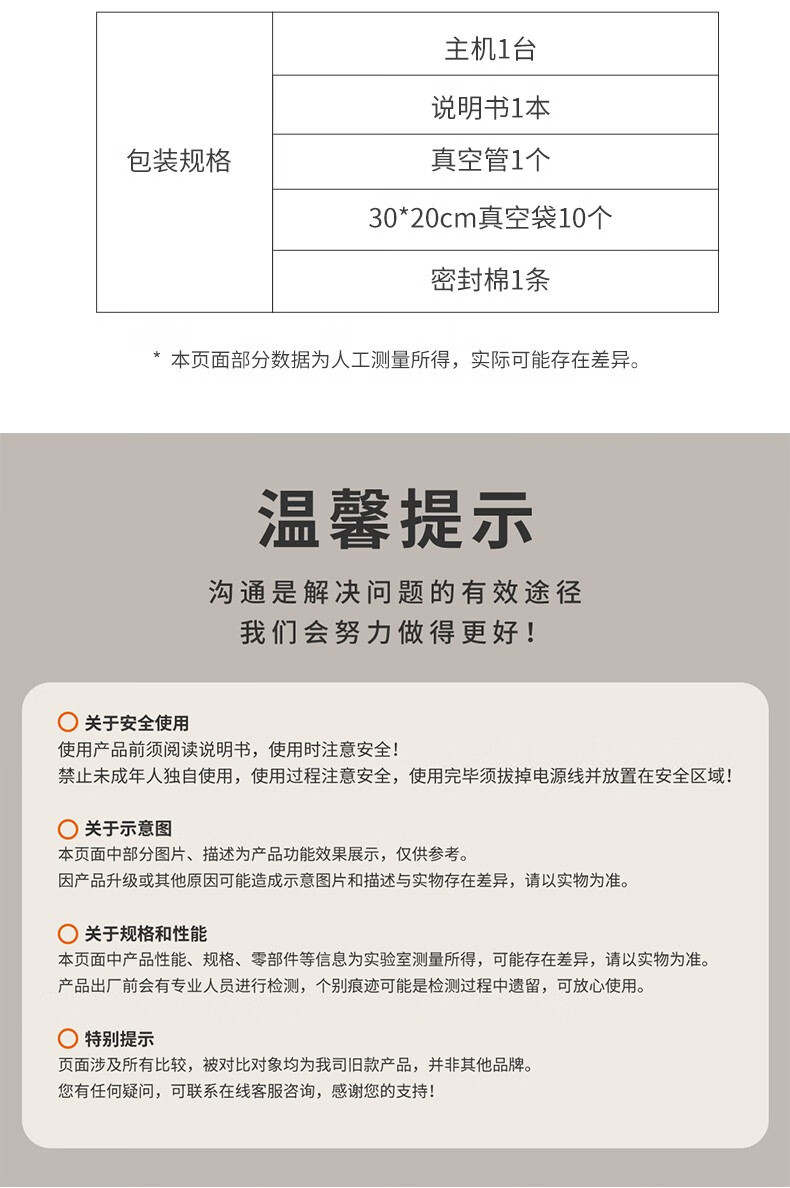 | 包装规格 | 主机1台 |
|---|---|
| | 说明书1本 |
| | 真空管1个 |
| | 30*20cm真空袋10个 |
| | 密封棉1条 |

* 本页面部分数据为人工测量所得，实际可能存在差异。

温馨提示

沟通是解决问题的有效途径
我们会努力做得更好！

关于安全使用
使用产品前须阅读说明书，使用时注意安全！
禁止未成年人独自使用，使用过程注意安全，使用完毕须拔掉电源线并放置在安全区域！

关于示意图
本页面中部分图片、描述为产品功能效果展示，仅供参考。
因产品升级或其他原因可能造成示意图片和描述与实物存在差异，请以实物为准。

关于规格和性能
本页面中产品性能、规格、零部件等信息为实验室测量所得，可能存在差异，请以实物为准。
产品出厂前会有专业人员进行检测，个别痕迹可能是检测过程中遗留，可放心使用。

特别提示
页面涉及所有比较，被对比对象均为我司旧款产品，并非其他品牌。
您有任何疑问，可联系在线客服咨询，感谢您的支持！